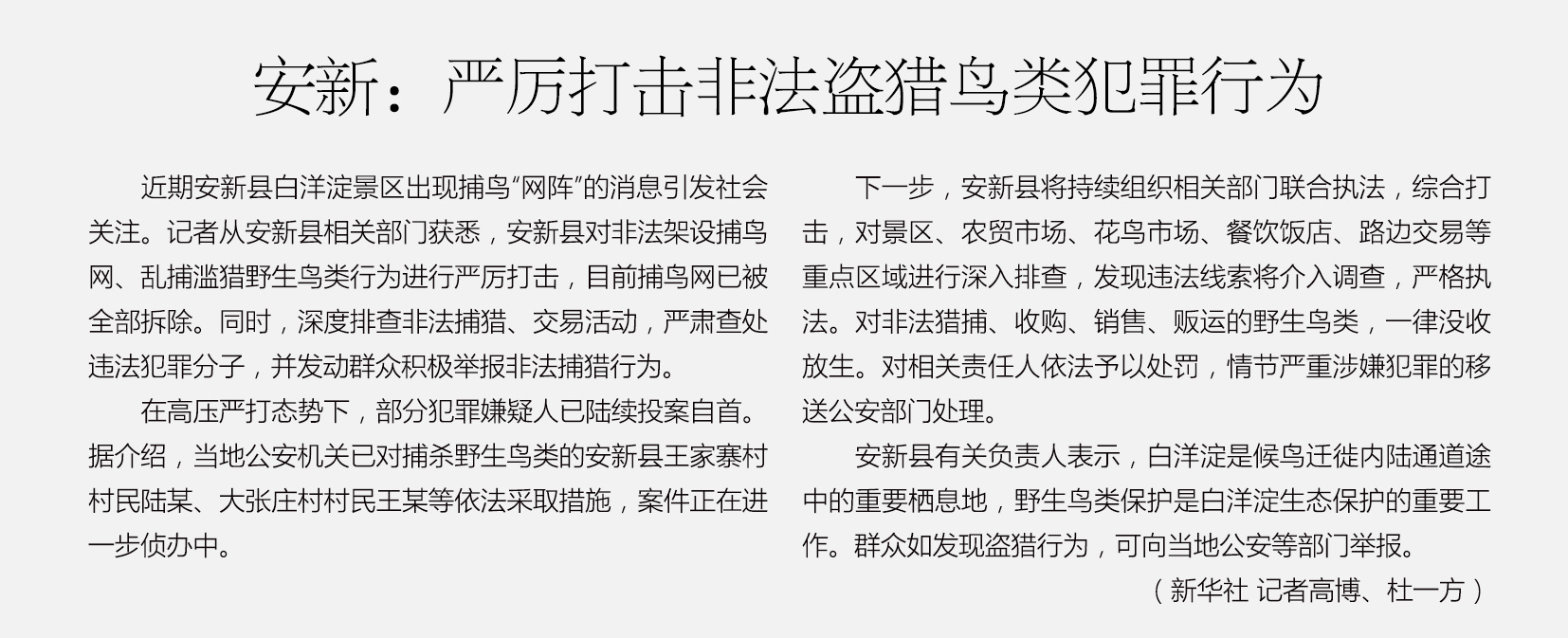 安新：严厉打击非法盗猎鸟类犯罪行为

近期安新县白洋淀景区出现捕鸟“网阵”的消息引发社会关注。记者从安新县相关部门获悉，安新县对非法架设捕鸟网、乱捕滥猎野生鸟类行为进行严厉打击，目前捕鸟网已被全部拆除。同时，深度排查非法捕猎、交易活动，严肃查处违法犯罪分子，并发动群众积极举报非法捕猎行为。

在高压严打态势下，部分犯罪嫌疑人已陆续投案自首。据介绍，当地公安机关已对捕杀野生鸟类的安新县王家寨村村民陆某、大张庄村村民王某等依法采取措施，案件正在进一步侦办中。

下一步，安新县将持续组织相关部门联合执法，综合打击，对景区、农贸市场、花鸟市场、餐饮饭店、路边交易等重点区域进行深入排查，发现违法线索将介入调查，严格执法。对非法猎捕、收购、销售、贩运的野生鸟类，一律没收放生。对相关责任人依法予以处罚，情节严重涉嫌犯罪的移送公安部门处理。

安新县有关负责人表示，白洋淀是候鸟迁徙内陆通道途中的重要栖息地，野生鸟类保护是白洋淀生态保护的重要工作。群众如发现盗猎行为，可向当地公安等部门举报。

（新华社 记者高博、杜一方）